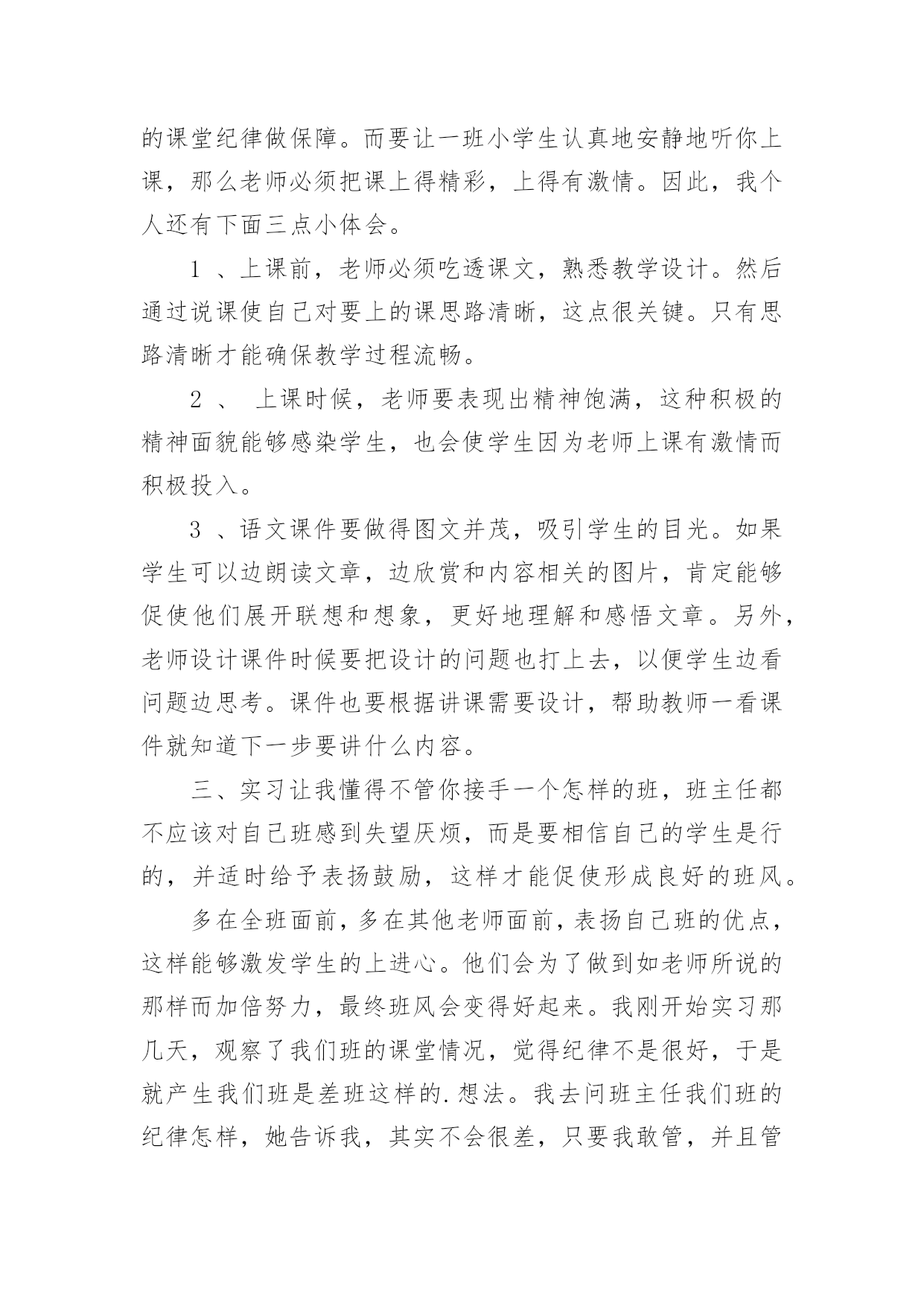 的课堂纪律做保障。而要让一班小学生认真地安静地听你上课，那么老师必须把课上得精彩，上得有激情。因此，我个人还有下面三点小体会。

1 、上课前，老师必须吃透课文，熟悉教学设计。然后通过说课使自己对要上的课思路清晰，这点很关键。只有思路清晰才能确保教学过程流畅。

2 、 上课时候，老师要表现出精神饱满，这种积极的精神面貌能够感染学生，也会使学生因为老师上课有激情而积极投入。

3 、语文课件要做得图文并茂，吸引学生的目光。如果学生可以边朗读文章，边欣赏和内容相关的图片，肯定能够促使他们展开联想和想象，更好地理解和感悟文章。另外，老师设计课件时候要把设计的问题也打上去，以便学生边看问题边思考。课件也要根据讲课需要设计，帮助教师一看课件就知道下一步要讲什么内容。

三、实习让我懂得不管你接手一个怎样的班，班主任都不应该对自己班感到失望厌烦，而是要相信自己的学生是行的，并适时给予表扬鼓励，这样才能促使形成良好的班风。

多在全班面前，多在其他老师面前，表扬自己班的优点，这样能够激发学生的上进心。他们会为了做到如老师所说的那样而加倍努力，最终班风会变得好起来。我刚开始实习那几天，观察了我们班的课堂情况，觉得纪律不是很好，于是就产生我们班是差班这样的.想法。我去问班主任我们班的纪律怎样，她告诉我，其实不会很差，只要我敢管，并且管